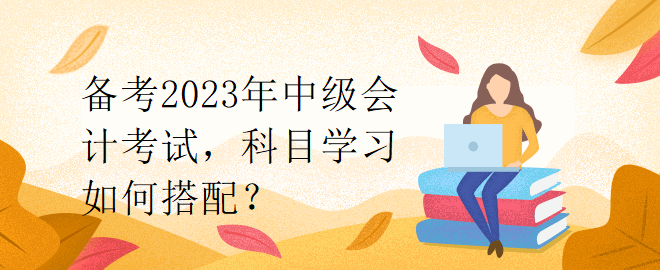 备考2023年中级会计考试，科目学习如何搭配？